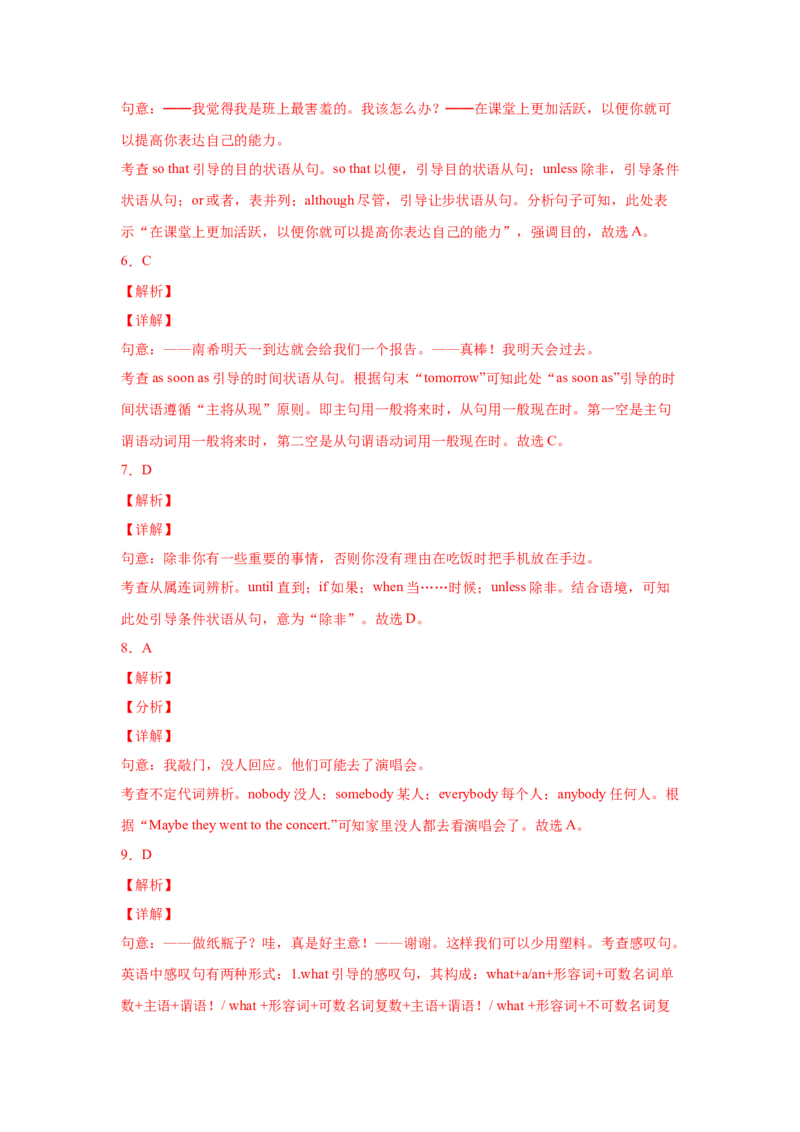 句意：——我觉得我是班上最害羞的。我该怎么办？——在课堂上更加活跃，以便你就可以提高你表达自己的能力。

考查so that引导的目的状语从句。so that以便，引导目的状语从句；unless除非，引导条件状语从句；or或者，表并列；although尽管，引导让步状语从句。分析句子可知，此处表示“在课堂上更加活跃，以便你就可以提高你表达自己的能力”，强调目的，故选A。

6．C

【解析】

【详解】

句意：——南希明天一到达就会给我们一个报告。——真棒！我明天会过去。

考查as soon as引导的时间状语从句。根据句末“tomorrow”可知此处“as soon as”引导的时间状语遵循“主将从现”原则。即主句用一般将来时，从句用一般现在时。第一空是主句谓语动词用一般将来时，第二空是从句谓语动词用一般现在时。故选C。

7．D

【解析】

【详解】

句意：除非你有一些重要的事情，否则你没有理由在吃饭时把手机放在手边。

考查从属连词辨析。until直到；if如果；when当……时候；unless除非。结合语境，可知此处引导条件状语从句，意为“除非”。故选D。

8．A

【解析】

【分析】

【详解】

句意：我敲门，没人回应。他们可能去了演唱会。

考查不定代词辨析。nobody没人；somebody某人；everybody每个人；anybody任何人。根据“Maybe they went to the concert.”可知家里没人都去看演唱会了。故选A。

9．D

【解析】

【详解】

句意：——做纸瓶子？哇，真是好主意！——谢谢。这样我们可以少用塑料。考查感叹句。英语中感叹句有两种形式：1.what引导的感叹句，其构成：what+a/an+形容词+可数名词单数+主语+谓语！/ what +形容词+可数名词复数+主语+谓语！/ what +形容词+不可数名词复